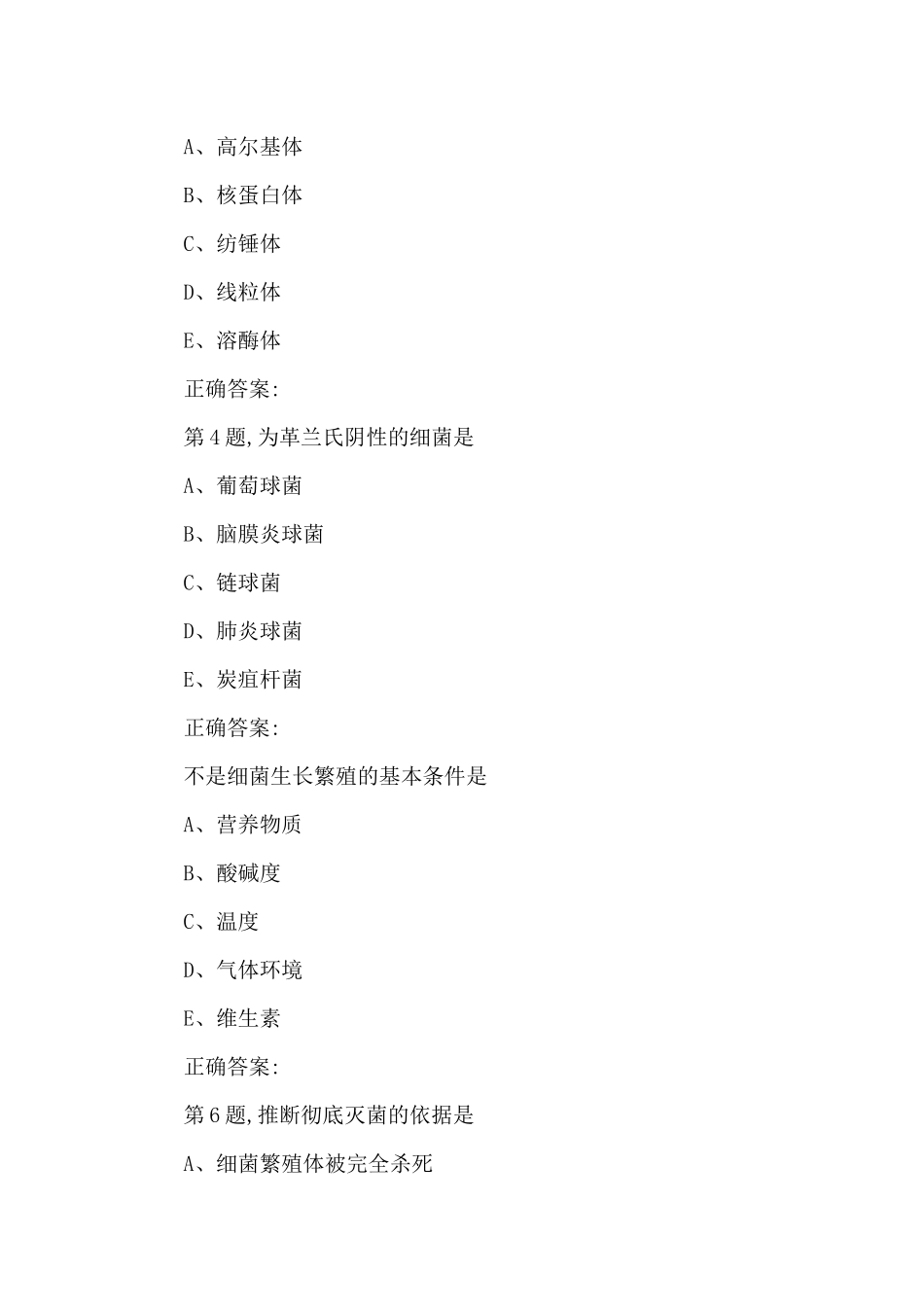 A、高尔基体

B、核蛋白体

C、纺锤体

D、线粒体

E、溶酶体

正确答案:

第4题,为革兰氏阴性的细菌是

A、葡萄球菌

B、脑膜炎球菌

C、链球菌

D、肺炎球菌

E、炭疽杆菌

正确答案:

不是细菌生长繁殖的基本条件是

A、营养物质

B、酸碱度

C、温度

D、气体环境

E、维生素

正确答案:

第6题,推断彻底灭菌的依据是

A、细菌繁殖体被完全杀死